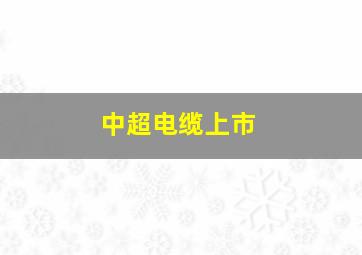 中超电缆上市